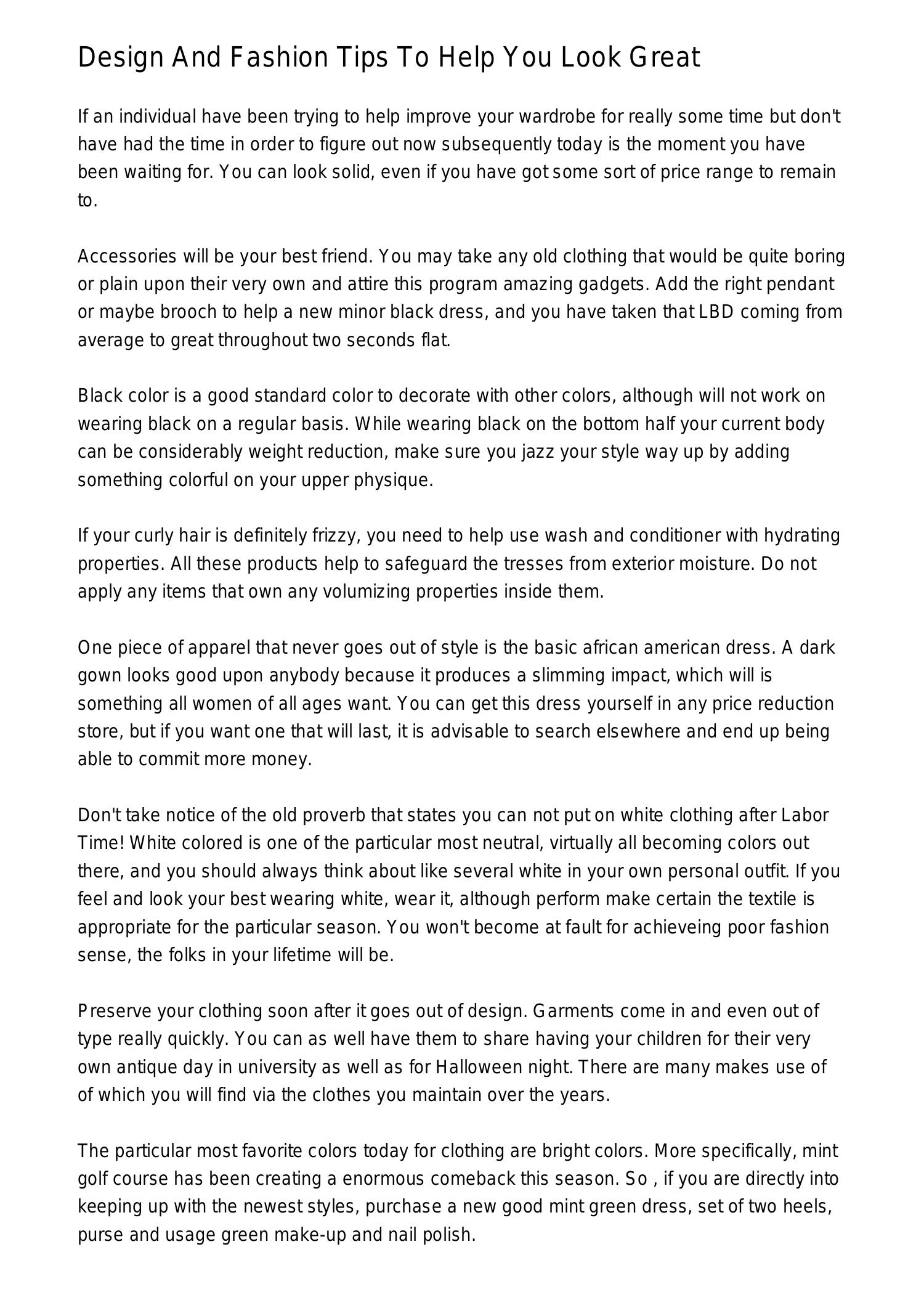 Design And Fashion Tips To Help You Look Great

If an individual have been trying to help improve your wardrobe for really some time but don't have had the time in order to figure out now subsequently today is the moment you have been waiting for. You can look solid, even if you have got some sort of price range to remain to.

Accessories will be your best friend. You may take any old clothing that would be quite boring or plain upon their very own and attire this program amazing gadgets. Add the right pendant or maybe brooch to help a new minor black dress, and you have taken that LBD coming from average to great throughout two seconds flat.

Black color is a good standard color to decorate with other colors, although will not work on wearing black on a regular basis. While wearing black on the bottom half your current body can be considerably weight reduction, make sure you jazz your style way up by adding something colorful on your upper physique.

If your curly hair is definitely frizzy, you need to help use wash and conditioner with hydrating properties. All these products help to safeguard the tresses from exterior moisture. Do not apply any items that own any volumizing properties inside them.

One piece of apparel that never goes out of style is the basic african american dress. A dark gown looks good upon anybody because it produces a slimming impact, which will is something all women of all ages want. You can get this dress yourself in any price reduction store, but if you want one that will last, it is advisable to search elsewhere and end up being able to commit more money.

Don't take notice of the old proverb that states you can not put on white clothing after Labor Time! White colored is one of the particular most neutral, virtually all becoming colors out there, and you should always think about like several white in your own personal outfit. If you feel and look your best wearing white, wear it, although perform make certain the textile is appropriate for the particular season. You won't become at fault for achieveing poor fashion sense, the folks in your lifetime will be.

Preserve your clothing soon after it goes out of design. Garments come in and even out of type really quickly. You can as well have them to share having your children for their very own antique day in university as well as for Halloween night. There are many makes use of of which you will find via the clothes you maintain over the years.

The particular most favorite colors today for clothing are bright colors. More specifically, mint golf course has been creating a enormous comeback this season. So , if you are directly into keeping up with the newest styles, purchase a new good mint green dress, set of two heels, purse and usage green make-up and nail polish.